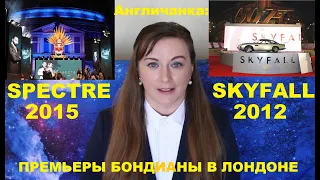 Англичанка:

007

SKYFALL

SKYFALL

SPECTRE

SPECTRE 2015

SKYFALL 2012

ПРЕМЬЕРЫ БОНДИАНЫ В ЛОНДОНЕ